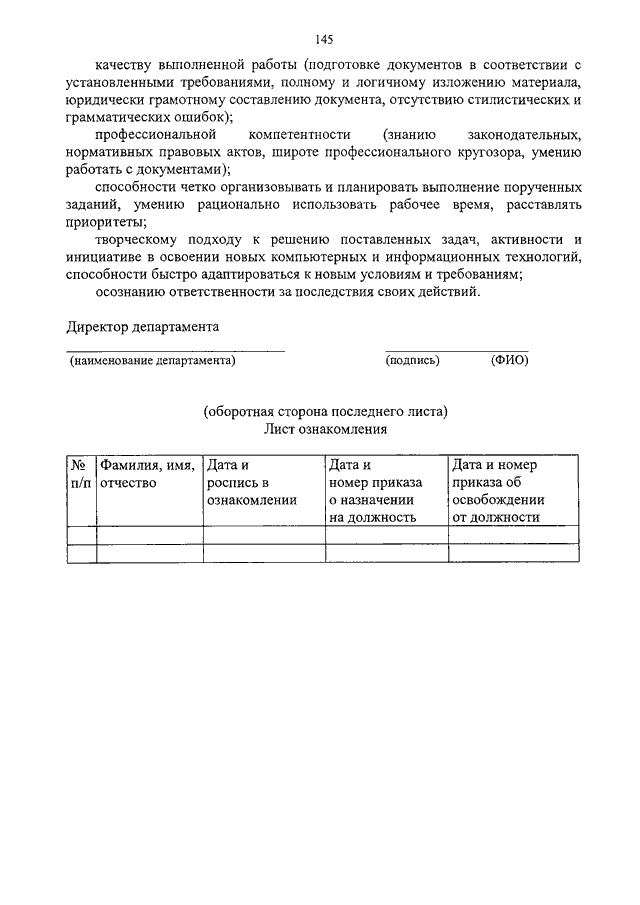 145

качеству выполненной работы (подготовке документов в соответствии с установленными требованиями, полному и логичному изложению материала, юридически грамотному составлению документа, отсутствию стилистических и грамматических ошибок);

профессиональной компетентности (знанию законодательных, нормативных правовых актов, широте профессионального кругозора, умению работать с документами);

способности четко организовывать и планировать выполнение порученных заданий, умению рационально использовать рабочее время, расставлять приоритеты;

творческому подходу к решению поставленных задач, активности и инициативе в освоении новых компьютерных и информационных технологий, способности быстро адаптироваться к новым условиям и требованиям;

осознанию ответственности за последствия своих действий.

Директор департамента

(наименование департамента)

(подпись) (ФИО)

(оборотная сторона последнего листа)
Лист ознакомления

| № п/п | Фамилия, имя, отчество | Дата и роспись в ознакомлении | Дата и номер приказа о назначении на должность | Дата и номер приказа об освобождении от должности |
|---|---|---|---|---|
| | | | | |
| | | | | |